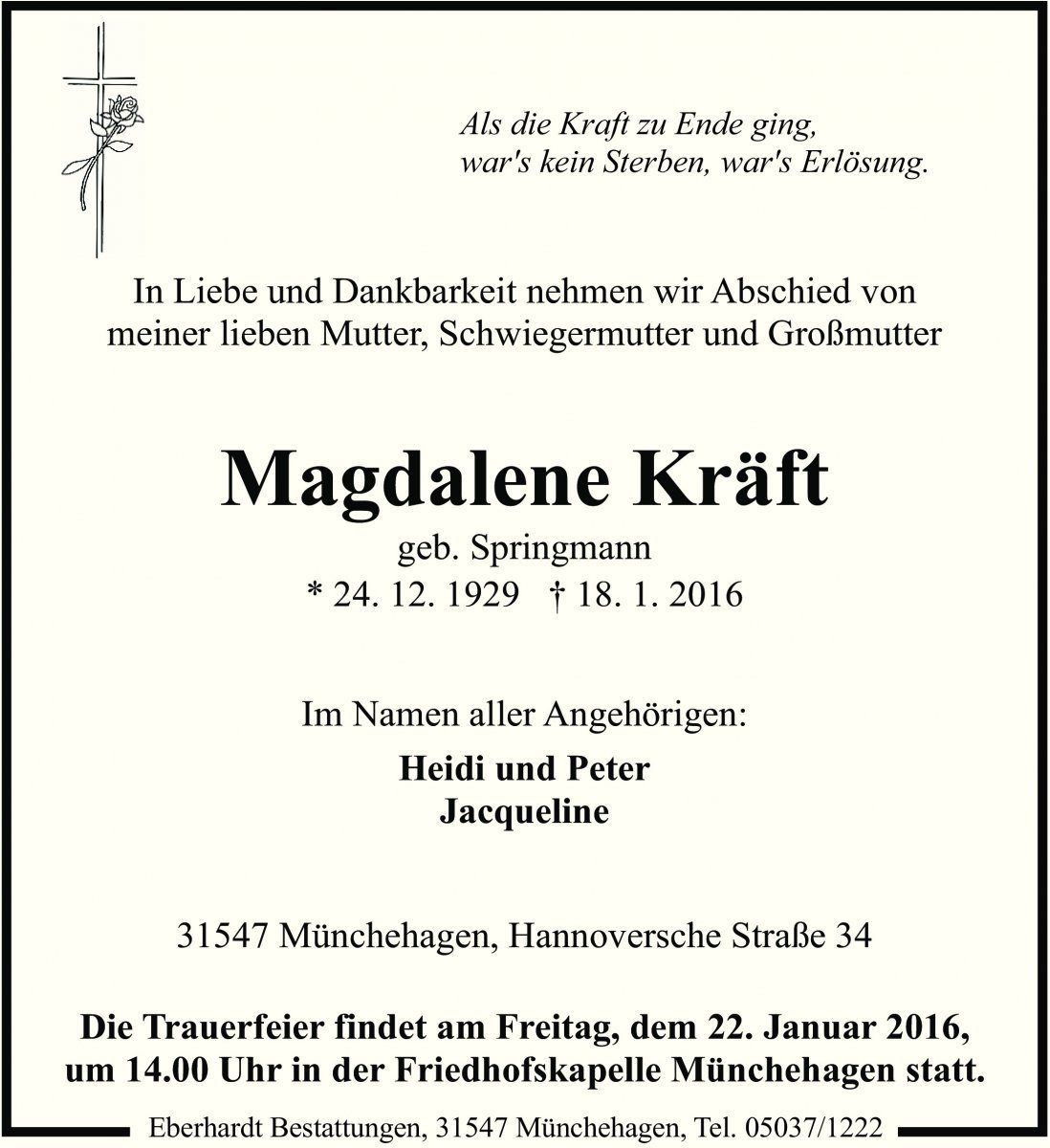 Als die Kraft zu Ende ging,
war's kein Sterben, war's Erlösung.

In Liebe und Dankbarkeit nehmen wir Abschied von meiner lieben Mutter, Schwiegermutter und Großmutter

Magdalene Kräft

geb. Springmann
* 24. 12. 1929 † 18. 1. 2016

Im Namen aller Angehörigen:

Heidi und Peter
Jacqueline

31547 Münchehagen, Hannoversche Straße 34

Die Trauerfeier findet am Freitag, dem 22. Januar 2016, um 14.00 Uhr in der Friedhofskapelle Münchehagen statt.

Eberhardt Bestattungen, 31547 Münchehagen, Tel. 05037/1222